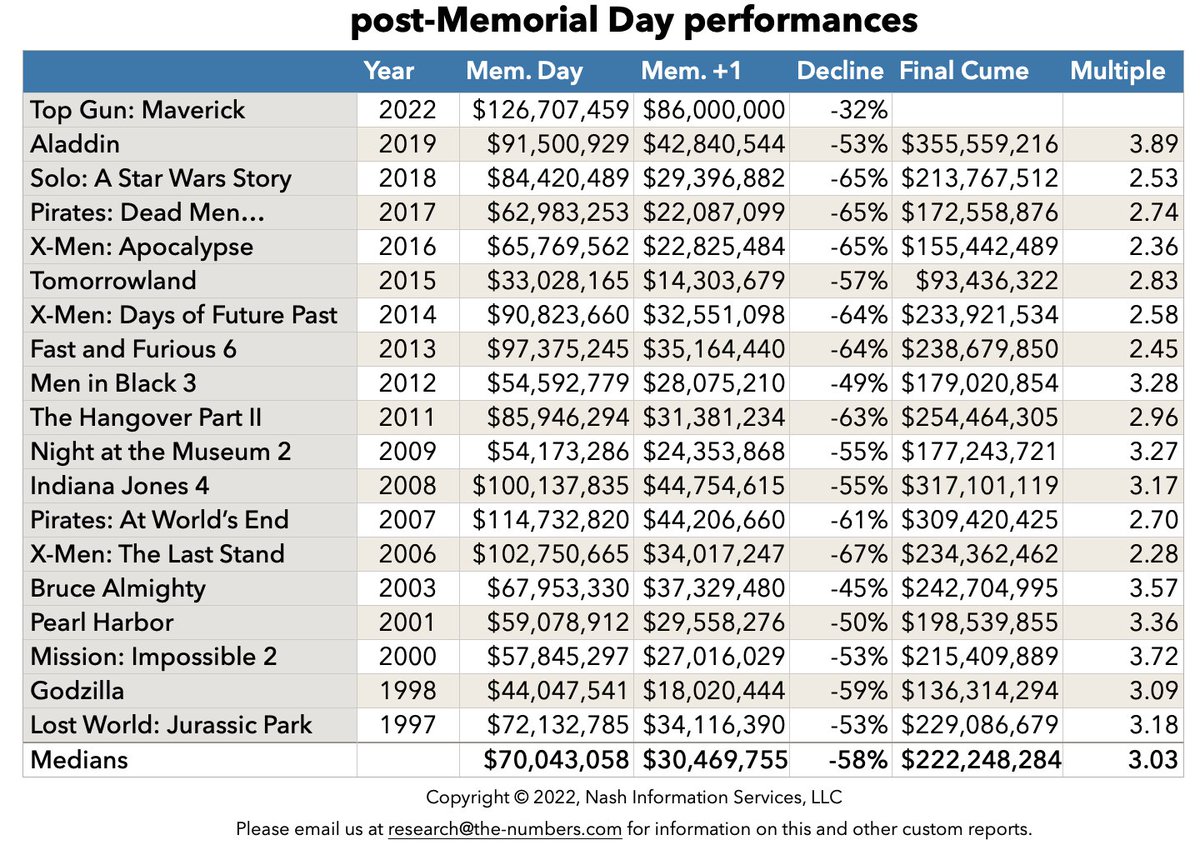 post-Memorial Day performances

| | Year | Mem. Day | Mem. +1 | Decline | Final Cume | Multiple |
|---|---|---|---|---|---|---|
| Top Gun: Maverick | 2022 | \$126,707,459 | \$86,000,000 | -32% | | |
| Aladdin | 2019 | \$91,500,929 | \$42,840,544 | -53% | \$355,559,216 | 3.89 |
| Solo: A Star Wars Story | 2018 | \$84,420,489 | \$29,396,882 | -65% | \$213,767,512 | 2.53 |
| Pirates: Dead Men... | 2017 | \$62,983,253 | \$22,087,099 | -65% | \$172,558,876 | 2.74 |
| X-Men: Apocalypse | 2016 | \$65,769,562 | \$22,825,484 | -65% | \$155,442,489 | 2.36 |
| Tomorrowland | 2015 | \$33,028,165 | \$14,303,679 | -57% | \$93,436,322 | 2.83 |
| X-Men: Days of Future Past | 2014 | \$90,823,660 | \$32,551,098 | -64% | \$233,921,534 | 2.58 |
| Fast and Furious 6 | 2013 | \$97,375,245 | \$35,164,440 | -64% | \$238,679,850 | 2.45 |
| Men in Black 3 | 2012 | \$54,592,779 | \$28,075,210 | -49% | \$179,020,854 | 3.28 |
| The Hangover Part II | 2011 | \$85,946,294 | \$31,381,234 | -63% | \$254,464,305 | 2.96 |
| Night at the Museum 2 | 2009 | \$54,173,286 | \$24,353,868 | -55% | \$177,243,721 | 3.27 |
| Indiana Jones 4 | 2008 | \$100,137,835 | \$44,754,615 | -55% | \$317,101,119 | 3.17 |
| Pirates: At World's End | 2007 | \$114,732,820 | \$44,206,660 | -61% | \$309,420,425 | 2.70 |
| X-Men: The Last Stand | 2006 | \$102,750,665 | \$34,017,247 | -67% | \$234,362,462 | 2.28 |
| Bruce Almighty | 2003 | \$67,953,330 | \$37,329,480 | -45% | \$242,704,995 | 3.57 |
| Pearl Harbor | 2001 | \$59,078,912 | \$29,558,276 | -50% | \$198,539,855 | 3.36 |
| Mission: Impossible 2 | 2000 | \$57,845,297 | \$27,016,029 | -53% | \$215,409,889 | 3.72 |
| Godzilla | 1998 | \$44,047,541 | \$18,020,444 | -59% | \$136,314,294 | 3.09 |
| Lost World: Jurassic Park | 1997 | \$72,132,785 | \$34,116,390 | -53% | \$229,086,679 | 3.18 |
| Medians | | \$70,043,058 | \$30,469,755 | -58% | \$222,248,284 | 3.03 |

Copyright © 2022, Nash Information Services, LLC

Please email us at research@the-numbers.com for information on this and other custom reports.